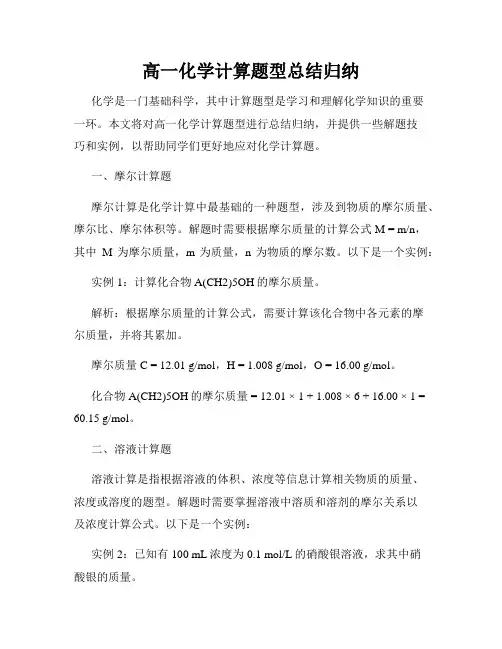 高一化学计算题型总结归纳

化学是一门基础科学，其中计算题型是学习和理解化学知识的重要一环。本文将对高一化学计算题型进行总结归纳，并提供一些解题技巧和实例，以帮助同学们更好地应对化学计算题。

一、摩尔计算题

摩尔计算是化学计算中最基础的一种题型，涉及到物质的摩尔质量、摩尔比、摩尔体积等。解题时需要根据摩尔质量的计算公式 M = m/n，其中 M 为摩尔质量，m 为质量，n 为物质的摩尔数。以下是一个实例：

实例 1：计算化合物 A(CH2)5OH 的摩尔质量。

解析：根据摩尔质量的计算公式，需要计算该化合物中各元素的摩尔质量，并将其累加。

摩尔质量 C = 12.01 g/mol，H = 1.008 g/mol，O = 16.00 g/mol。

化合物 A(CH2)5OH 的摩尔质量 = 12.01 × 1 + 1.008 × 6 + 16.00 × 1 = 60.15 g/mol。

二、溶液计算题

溶液计算是指根据溶液的体积、浓度等信息计算相关物质的质量、浓度或溶度的题型。解题时需要掌握溶液中溶质和溶剂的摩尔关系以及浓度计算公式。以下是一个实例：

实例 2：已知有 100 mL 浓度为 0.1 mol/L 的硝酸银溶液，求其中硝酸银的质量。